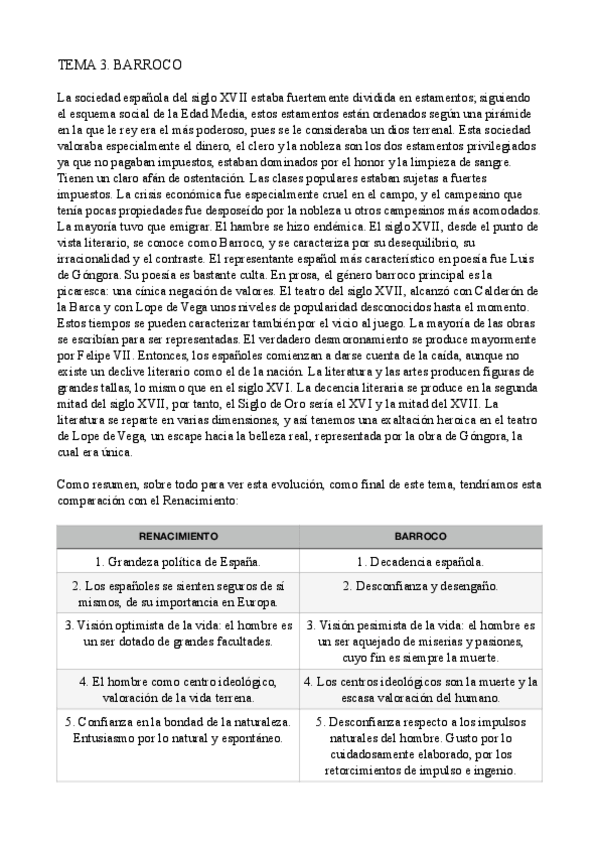 TEMA 3. BARROCO

La sociedad española del siglo XVII estaba fuertemente dividida en estamentos; siguiendo el esquema social de la Edad Media, estos estamentos están ordenados según una pirámide en la que le rey era el más poderoso, pues se le consideraba un dios terrenal. Esta sociedad valoraba especialmente el dinero, el clero y la nobleza son los dos estamentos privilegiados ya que no pagaban impuestos, estaban dominados por el honor y la limpieza de sangre. Tienen un claro afán de ostentación. Las clases populares estaban sujetas a fuertes impuestos. La crisis económica fue especialmente cruel en el campo, y el campesino que tenía pocas propiedades fue desposeído por la nobleza u otros campesinos más acomodados. La mayoría tuvo que emigrar. El hambre se hizo endémica. El siglo XVII, desde el punto de vista literario, se conoce como Barroco, y se caracteriza por su desequilibrio, su irracionalidad y el contraste. El representante español más característico en poesía fue Luis de Góngora. Su poesía es bastante culta. En prosa, el género barroco principal es la picaresca: una cínica negación de valores. El teatro del siglo XVII, alcanzó con Calderón de la Barca y con Lope de Vega unos niveles de popularidad desconocidos hasta el momento. Estos tiempos se pueden caracterizar también por el vicio al juego. La mayoría de las obras se escribían para ser representadas. El verdadero desmoronamiento se produce mayormente por Felipe VII. Entonces, los españoles comienzan a darse cuenta de la caída, aunque no existe un declive literario como el de la nación. La literatura y las artes producen figuras de grandes tallas, lo mismo que en el siglo XVI. La decencia literaria se produce en la segunda mitad del siglo XVII, por tanto, el Siglo de Oro sería el XVI y la mitad del XVII. La literatura se reparte en varias dimensiones, y así tenemos una exaltación heroica en el teatro de Lope de Vega, un escape hacia la belleza real, representada por la obra de Góngora, la cual era única.

Como resumen, sobre todo para ver esta evolución, como final de este tema, tendríamos esta comparación con el Renacimiento:

| RENACIMIENTO | BARROCO |
|---|---|
| 1. Grandeza política de España. | 1. Decadencia española. |
| 2. Los españoles se sienten seguros de sí mismos, de su importancia en Europa. | 2. Desconfianza y desengaño. |
| 3. Visión optimista de la vida: el hombre es un ser dotado de grandes facultades. | 3. Visión pesimista de la vida: el hombre es un ser aquejado de miserias y pasiones, cuyo fin es siempre la muerte. |
| 4. El hombre como centro ideológico, valoración de la vida terrena. | 4. Los centros ideológicos son la muerte y la escasa valoración del humano. |
| 5. Confianza en la bondad de la naturaleza. Entusiasmo por lo natural y espontáneo. | 5. Desconfianza respecto a los impulsos naturales del hombre. Gusto por lo cuidadosamente elaborado, por los retorcimientos de impulso e ingenio. |